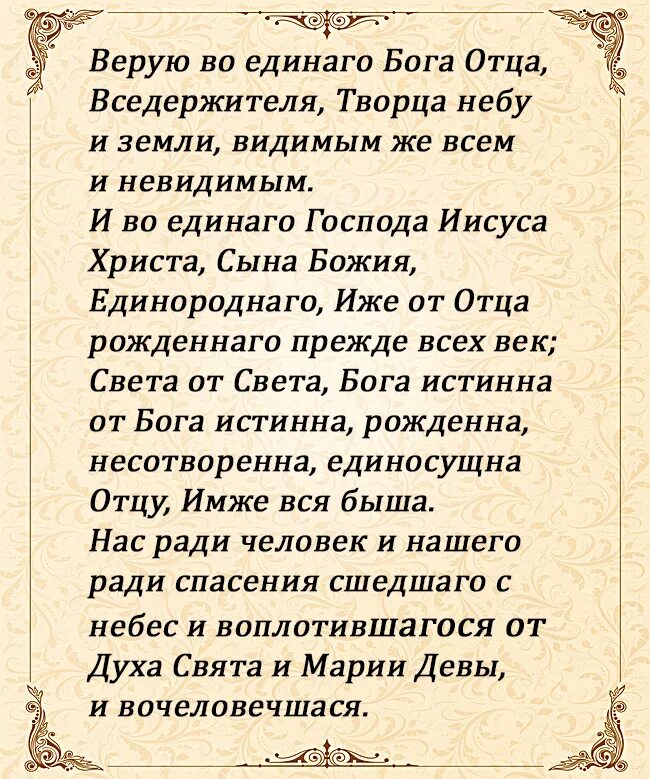 Верую во единаго Бога Отца, Вседержителя, Творца небу и земли, видимым же всем и невидимым.
И во единаго Господа Иисуса Христа, Сына Божия, Единороднаго, Иже от Отца рожденнаго прежде всех век; Света от Света, Бога истинна от Бога истинна, рожденна, несотворенна, единосущна Отцу, Имже вся быша.
Нас ради человек и нашего ради спасения сшедшаго с небес и воплотившагося от Духа Свята и Марии Девы, и вочеловечшася.